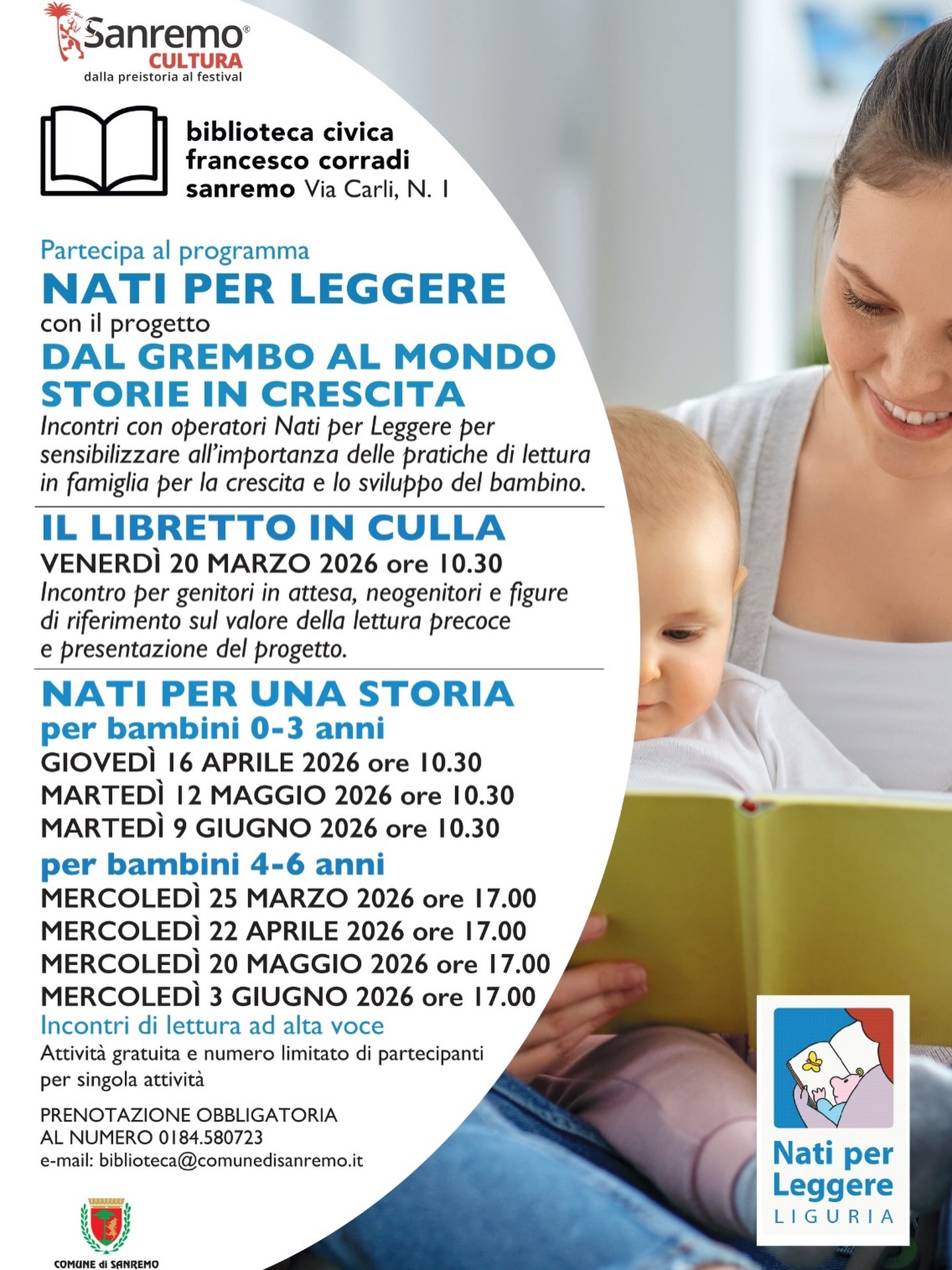 Sanremo®
CULTURA
dalla preistoria al festival

biblioteca civica
francesco corradi
sanremo Via Carli, N. 1

Partecipa al programma
NATI PER LEGGERE
con il progetto
DAL GREMBO AL MONDO
STORIE IN CRESCITA
Incontri con operatori Nati per Leggere per sensibilizzare all'importanza delle pratiche di lettura in famiglia per la crescita e lo sviluppo del bambino.

IL LIBRETTO IN CULLA
VENERDÌ 20 MARZO 2026 ore 10.30
Incontro per genitori in attesa, neogenitori e figure di riferimento sul valore della lettura precoce e presentazione del progetto.

NATI PER UNA STORIA
per bambini 0-3 anni
GIOVEDÌ 16 APRILE 2026 ore 10.30
MARTEDÌ 12 MAGGIO 2026 ore 10.30
MARTEDÌ 9 GIUGNO 2026 ore 10.30
per bambini 4-6 anni
MERCOLEDÌ 25 MARZO 2026 ore 17.00
MERCOLEDÌ 22 APRILE 2026 ore 17.00
MERCOLEDÌ 20 MAGGIO 2026 ore 17.00
MERCOLEDÌ 3 GIUGNO 2026 ore 17.00
Incontri di lettura ad alta voce
Attività gratuita e numero limitato di partecipanti per singola attività

PRENOTAZIONE OBBLIGATORIA
AL NUMERO 0184.580723
e-mail: biblioteca@comunedisanremo.it

COMUNE di SANREMO

Nati per Leggere
LIGURIA